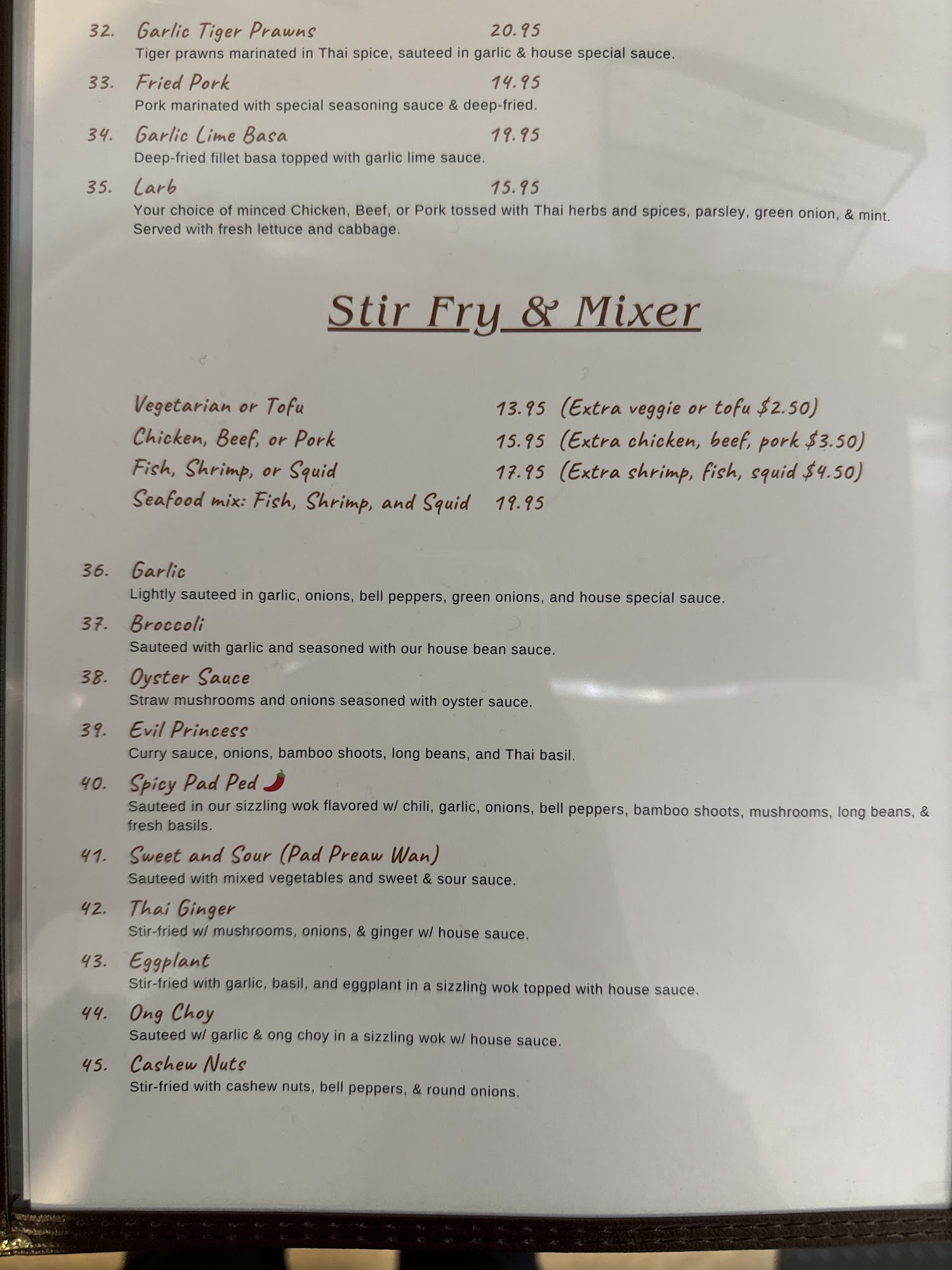 32. Garlic Tiger Prawns 20.95
Tiger prawns marinated in Thai spice, sauteed in garlic & house special sauce.

33. Fried Pork 14.95
Pork marinated with special seasoning sauce & deep-fried.

34. Garlic Lime Basa 19.95
Deep-fried fillet basa topped with garlic lime sauce.

35. Larb 15.95
Your choice of minced Chicken, Beef, or Pork tossed with Thai herbs and spices, parsley, green onion, & mint. Served with fresh lettuce and cabbage.

Stir Fry & Mixer

Vegetarian or Tofu 13.95 (Extra veggie or tofu $2.50)
Chicken, Beef, or Pork 15.95 (Extra chicken, beef, pork $3.50)
Fish, Shrimp, or Squid 17.95 (Extra shrimp, fish, squid $4.50)
Seafood mix: Fish, Shrimp, and Squid 19.95

36. Garlic
Lightly sauteed in garlic, onions, bell peppers, green onions, and house special sauce.

37. Broccoli
Sauteed with garlic and seasoned with our house bean sauce.

38. Oyster Sauce
Straw mushrooms and onions seasoned with oyster sauce.

39. Evil Princess
Curry sauce, onions, bamboo shoots, long beans, and Thai basil.

40. Spicy Pad Ped
Sauteed in our sizzling wok flavored w/ chili, garlic, onions, bell peppers, bamboo shoots, mushrooms, long beans, & fresh basils.

41. Sweet and Sour (Pad Preaw Wan)
Sauteed with mixed vegetables and sweet & sour sauce.

42. Thai Ginger
Stir-fried w/ mushrooms, onions, & ginger w/ house sauce.

43. Eggplant
Stir-fried with garlic, basil, and eggplant in a sizzling wok topped with house sauce.

44. Ong Choy
Sauteed w/ garlic & ong choy in a sizzling wok w/ house sauce.

45. Cashew Nuts
Stir-fried with cashew nuts, bell peppers, & round onions.